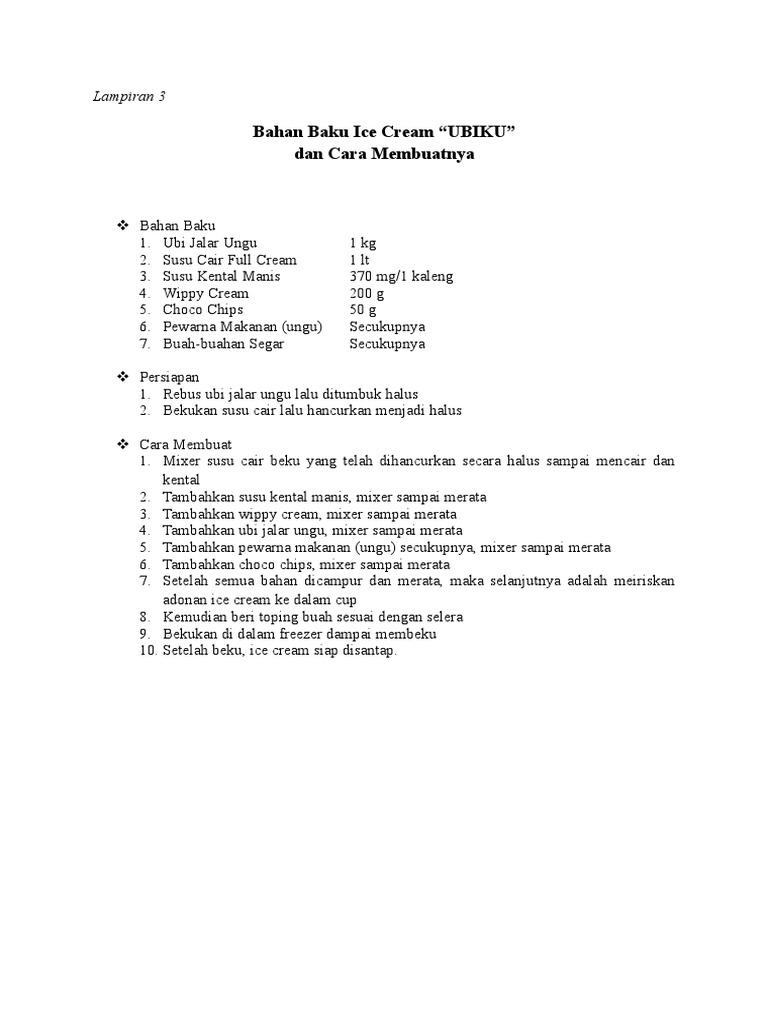 Lampiran 3

Bahan Baku Ice Cream “UBIKU”
dan Cara Membuatnya

❖ Bahan Baku
1. Ubi Jalar Ungu 1 kg
2. Susu Cair Full Cream 1 lt
3. Susu Kental Manis 370 mg/1 kaleng
4. Wippy Cream 200 g
5. Choco Chips 50 g
6. Pewarna Makanan (ungu) Secukupnya
7. Buah-buahan Segar Secukupnya

❖ Persiapan
1. Rebus ubi jalar ungu lalu ditumbuk halus
2. Bekukan susu cair lalu hancurkan menjadi halus

❖ Cara Membuat
1. Mixer susu cair beku yang telah dihancurkan secara halus sampai mencair dan kental
2. Tambahkan susu kental manis, mixer sampai merata
3. Tambahkan wippy cream, mixer sampai merata
4. Tambahkan ubi jalar ungu, mixer sampai merata
5. Tambahkan pewarna makanan (ungu) secukupnya, mixer sampai merata
6. Tambahkan choco chips, mixer sampai merata
7. Setelah semua bahan dicampur dan merata, maka selanjutnya adalah meiriskan adonan ice cream ke dalam cup
8. Kemudian beri toping buah sesuai dengan selera
9. Bekukan di dalam freezer dampai membeku
10. Setelah beku, ice cream siap disantap.